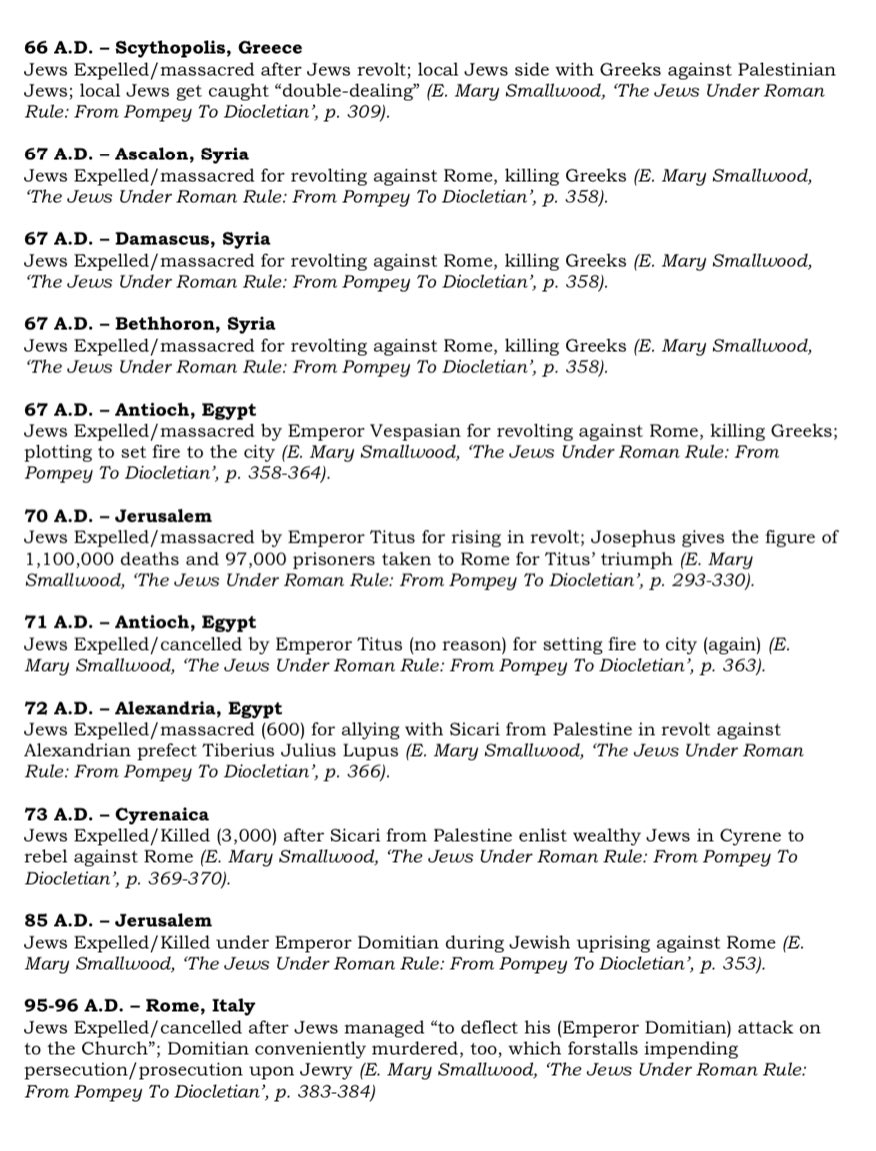 66 A.D. – Scythopolis, Greece
Jews Expelled/massacred after Jews revolt; local Jews side with Greeks against Palestinian Jews; local Jews get caught "double-dealing" (E. Mary Smallwood, 'The Jews Under Roman Rule: From Pompey To Diocletian', p. 309).

67 A.D. – Ascalon, Syria
Jews Expelled/massacred for revolting against Rome, killing Greeks (E. Mary Smallwood, 'The Jews Under Roman Rule: From Pompey To Diocletian', p. 358).

67 A.D. – Damascus, Syria
Jews Expelled/massacred for revolting against Rome, killing Greeks (E. Mary Smallwood, 'The Jews Under Roman Rule: From Pompey To Diocletian', p. 358).

67 A.D. – Bethhoron, Syria
Jews Expelled/massacred for revolting against Rome, killing Greeks (E. Mary Smallwood, 'The Jews Under Roman Rule: From Pompey To Diocletian', p. 358).

67 A.D. – Antioch, Egypt
Jews Expelled/massacred by Emperor Vespasian for revolting against Rome, killing Greeks; plotting to set fire to the city (E. Mary Smallwood, 'The Jews Under Roman Rule: From Pompey To Diocletian', p. 358-364).

70 A.D. – Jerusalem
Jews Expelled/massacred by Emperor Titus for rising in revolt; Josephus gives the figure of 1,100,000 deaths and 97,000 prisoners taken to Rome for Titus' triumph (E. Mary Smallwood, 'The Jews Under Roman Rule: From Pompey To Diocletian', p. 293-330).

71 A.D. – Antioch, Egypt
Jews Expelled/cancelled by Emperor Titus (no reason) for setting fire to city (again) (E. Mary Smallwood, 'The Jews Under Roman Rule: From Pompey To Diocletian', p. 363).

72 A.D. – Alexandria, Egypt
Jews Expelled/massacred (600) for allying with Sicari from Palestine in revolt against Alexandrian prefect Tiberius Julius Lupus (E. Mary Smallwood, 'The Jews Under Roman Rule: From Pompey To Diocletian', p. 366).

73 A.D. – Cyrenaica
Jews Expelled/Killed (3,000) after Sicari from Palestine enlist wealthy Jews in Cyrene to rebel against Rome (E. Mary Smallwood, 'The Jews Under Roman Rule: From Pompey To Diocletian', p. 369-370).

85 A.D. – Jerusalem
Jews Expelled/Killed under Emperor Domitian during Jewish uprising against Rome (E. Mary Smallwood, 'The Jews Under Roman Rule: From Pompey To Diocletian', p. 353).

95-96 A.D. – Rome, Italy
Jews Expelled/cancelled after Jews managed "to deflect his (Emperor Domitian) attack on to the Church"; Domitian conveniently murdered, too, which forstalls impending persecution/prosecution upon Jewry (E. Mary Smallwood, 'The Jews Under Roman Rule: From Pompey To Diocletian', p. 383-384)